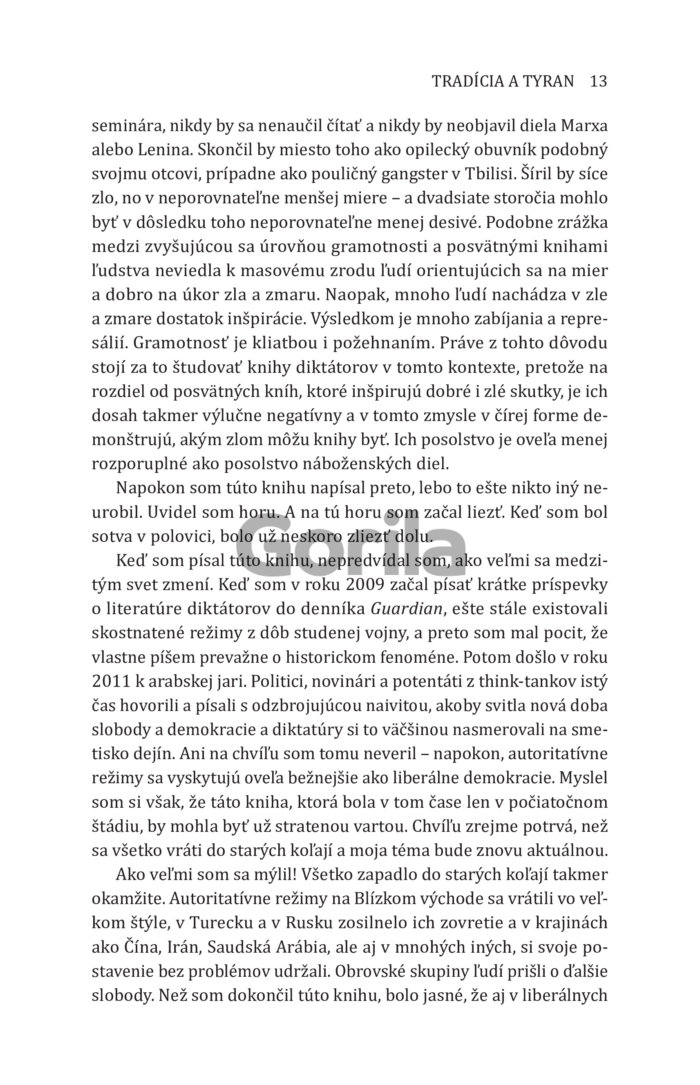 TRADÍCIA A TYRAN 13

seminára, nikdy by sa nenaučil čítať a nikdy by neobjavil diela Marxa alebo Lenina. Skončil by miesto toho ako opilecký obuvník podobný svojmu otcovi, prípadne ako pouličný gangster v Tbilisi. Šíril by síce zlo, no v neporovnateľne menšej miere – a dvadsiate storočia mohlo byť v dôsledku toho neporovnateľne menej desivé. Podobne zrážka medzi zvyšujúcou sa úrovňou gramotnosti a posvätnými knihami ľudstva neviedla k masovému zrodu ľudí orientujúcich sa na mier a dobro na úkor zla a zmaru. Naopak, mnoho ľudí nachádza v zle a zmare dostatok inšpirácie. Výsledkom je mnoho zabíjania a represálií. Gramotnosť je kliatbou i požehnaním. Práve z tohto dôvodu stojí za to študovať knihy diktátorov v tomto kontexte, pretože na rozdiel od posvätných kníh, ktoré inšpirujú dobré i zlé skutky, je ich dosah takmer výlučne negatívny a v tomto zmysle v čírej forme demonštrujú, akým zlom môžu knihy byť. Ich posolstvo je oveľa menej rozporuplné ako posolstvo náboženských diel.

Napokon som túto knihu napísal preto, lebo to ešte nikto iný neurobil. Uvidel som horu. A na tú horu som začal liezť. Keď som bol sotva v polovici, bolo už neskoro zliezť dolu.

Keď som písal túto knihu, nepredvídal som, ako veľmi sa medzitým svet zmení. Keď som v roku 2009 začal písať krátke príspevky o literatúre diktátorov do denníka Guardian, ešte stále existovali skostnatené režimy z dôb studenej vojny, a preto som mal pocit, že vlastne píšem prevažne o historickom fenoméne. Potom došlo v roku 2011 k arabskej jari. Politici, novinári a potentáti z think-tankov istý čas hovorili a písali s odzbrojujúcou naivitou, akoby svitla nová doba slobody a demokracie a diktatúry si to väčšinou nasmerovali na smetisko dejín. Ani na chvíľu som tomu neveril – napokon, autoritatívne režimy sa vyskytujú oveľa bežnejšie ako liberálne demokracie. Myslel som si však, že táto kniha, ktorá bola v tom čase len v počiatočnom štádiu, by mohla byť už stratenou vartou. Chvíľu zrejme potrvá, než sa všetko vráti do starých koľají a moja téma bude znovu aktuálnou.

Ako veľmi som sa mýlil! Všetko zapadlo do starých koľají takmer okamžite. Autoritatívne režimy na Blízkom východe sa vrátili vo veľkom štýle, v Turecku a v Rusku zosilnelo ich zovretie a v krajinách ako Čína, Irán, Saudská Arábia, ale aj v mnohých iných, si svoje postavenie bez problémov udržali. Obrovské skupiny ľudí prišli o ďalšie slobody. Než som dokončil túto knihu, bolo jasné, že aj v liberálnych

Gorila